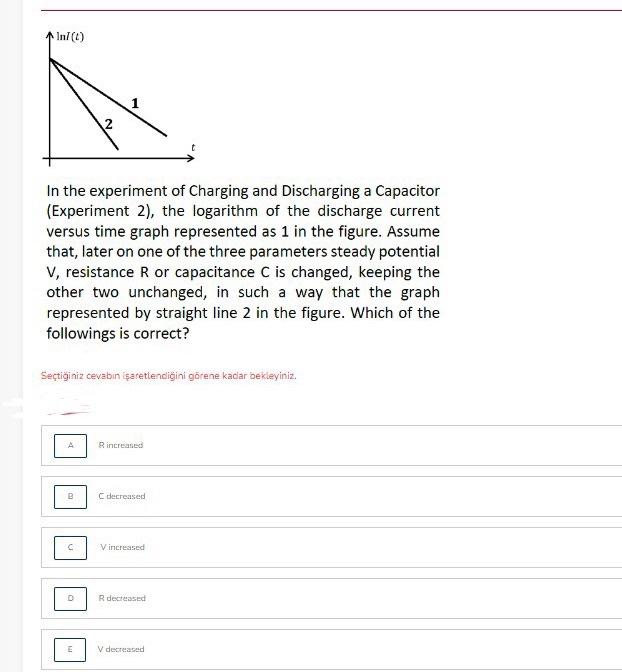 $\ln I(t)$

1

2

$t$

In the experiment of Charging and Discharging a Capacitor (Experiment 2), the logarithm of the discharge current versus time graph represented as 1 in the figure. Assume that, later on one of the three parameters steady potential V, resistance R or capacitance C is changed, keeping the other two unchanged, in such a way that the graph represented by straight line 2 in the figure. Which of the followings is correct?

Seçtiğiniz cevabın işaretlendiğini görene kadar bekleyiniz.

A R increased

B C decreased

C V increased

D R decreased

E V decreased